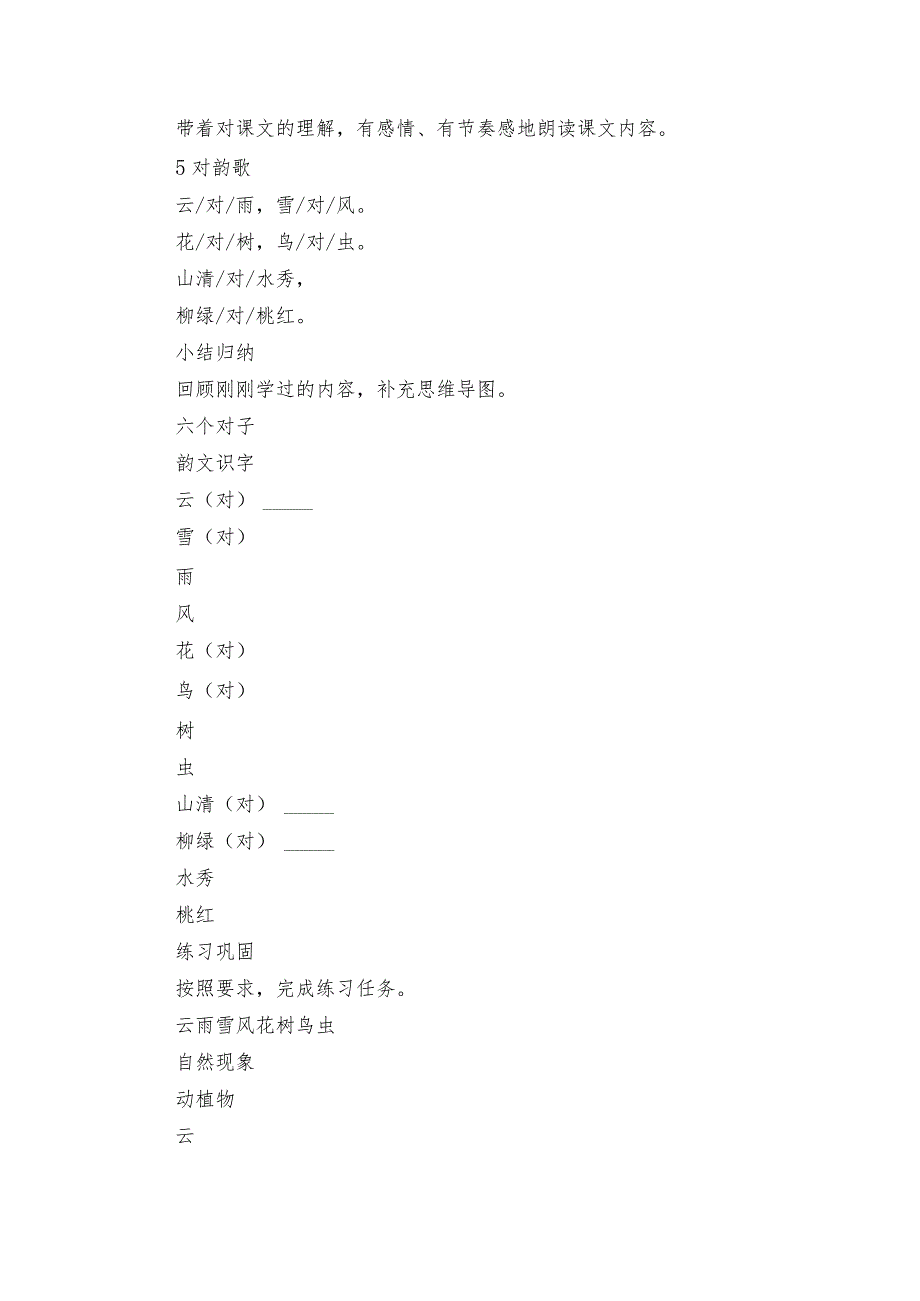 带着对课文的理解，有感情、有节奏感地朗读课文内容。

5 对韵歌

云/对/雨，雪/对/风。

花/对/树，鸟/对/虫。

山清/对/水秀，

柳绿/对/桃红。

小结归纳

回顾刚刚学过的内容，补充思维导图。

六个对子

韵文识字

云（对） _____

雪（对）

雨

风

花（对）

鸟（对）

树

虫

山清（对） _____

柳绿（对） _____

水秀

桃红

练习巩固

按照要求，完成练习任务。

云雨雪风花树鸟虫

自然现象

动植物

云